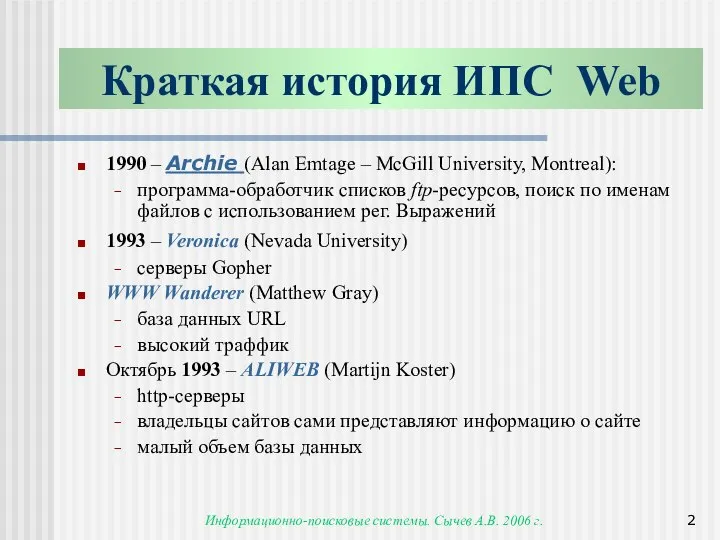 Краткая история ИПС Web

- 1990 – Archie (Alan Emtage – McGill University, Montreal):
  - программа-обработчик списков ftp-ресурсов, поиск по именам файлов с использованием рег. Выражений
- 1993 – Veronica (Nevada University)
  - серверы Gopher
- WWW Wanderer (Matthew Gray)
  - база данных URL
  - высокий траффик
- Октябрь 1993 – ALIWEB (Martijn Koster)
  - http-серверы
  - владельцы сайтов сами представляют информацию о сайте
  - малый объем базы данных

Информационно-поисковые системы. Сычев А.В. 2006 г.

2